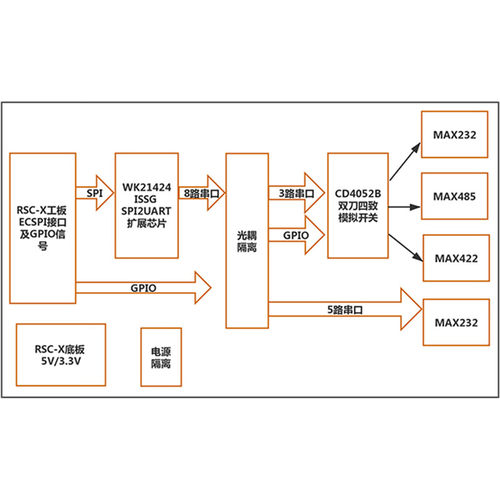 RSC-X工板
ECSPI接口
及GPIO信号

SPI

WK21424
ISSG
SPI2UART
扩展芯片

8路串口

光耦
隔离

3路串口

GPIO

CD4052B
双刀四致
模拟开关

MAX232

MAX485

MAX422

GPIO

5路串口

MAX232

RSC-X底板
5V/3.3V

电源
隔离